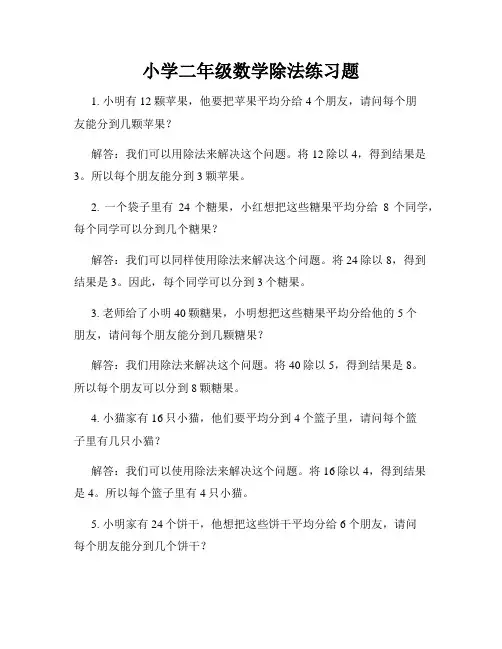 小学二年级数学除法练习题

1. 小明有 12 颗苹果，他要把苹果平均分给 4 个朋友，请问每个朋友能分到几颗苹果？

解答：我们可以用除法来解决这个问题。将 12 除以 4，得到结果是 3。所以每个朋友能分到 3 颗苹果。

2. 一个袋子里有 24 个糖果，小红想把这些糖果平均分给 8 个同学，每个同学可以分到几个糖果？

解答：我们可以同样使用除法来解决这个问题。将 24 除以 8，得到结果是 3。因此，每个同学可以分到 3 个糖果。

3. 老师给了小明 40 颗糖果，小明想把这些糖果平均分给他的 5 个朋友，请问每个朋友能分到几颗糖果？

解答：我们用除法来解决这个问题。将 40 除以 5，得到结果是 8。所以每个朋友可以分到 8 颗糖果。

4. 小猫家有 16 只小猫，他们要平均分到 4 个篮子里，请问每个篮子里有几只小猫？

解答：我们可以使用除法来解决这个问题。将 16 除以 4，得到结果是 4。所以每个篮子里有 4 只小猫。

5. 小明家有 24 个饼干，他想把这些饼干平均分给 6 个朋友，请问每个朋友能分到几个饼干？